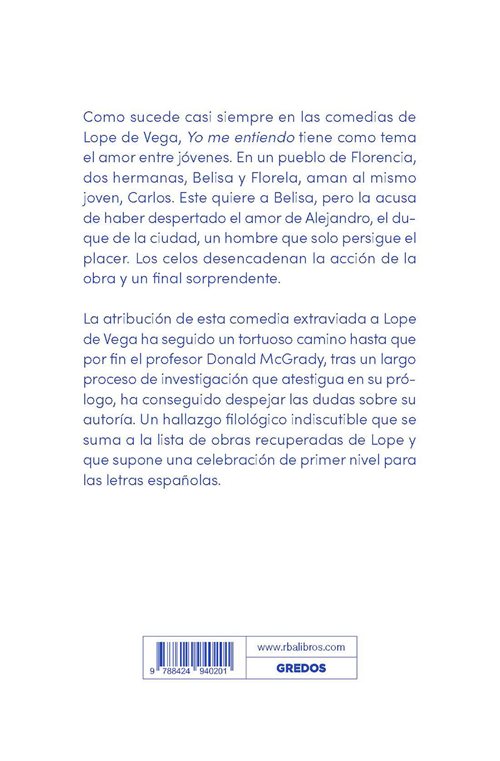 Como sucede casi siempre en las comedias de Lope de Vega, Yo me entiendo tiene como tema el amor entre jóvenes. En un pueblo de Florencia, dos hermanas, Belisa y Florela, aman al mismo joven, Carlos. Este quiere a Belisa, pero la acusa de haber despertado el amor de Alejandro, el duque de la ciudad, un hombre que solo persigue el placer. Los celos desencadenan la acción de la obra y un final sorprendente.

La atribución de esta comedia extraviada a Lope de Vega ha seguido un tortuoso camino hasta que por fin el profesor Donald McGrady, tras un largo proceso de investigación que atestigua en su prólogo, ha conseguido despejar las dudas sobre su autoría. Un hallazgo filológico indiscutible que se suma a la lista de obras recuperadas de Lope y que supone una celebración de primer nivel para las letras españolas.

9 788424 940201

www.rbalibros.com

GREDOS